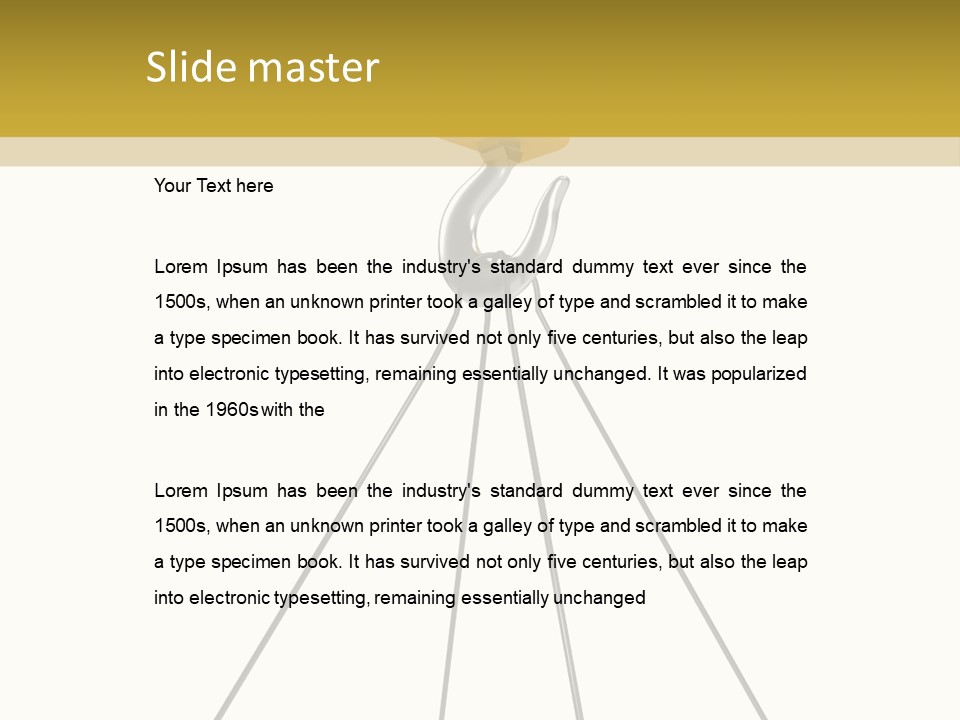 Slide master

Your Text here

Lorem Ipsum has been the industry's standard dummy text ever since the 1500s, when an unknown printer took a galley of type and scrambled it to make a type specimen book. It has survived not only five centuries, but also the leap into electronic typesetting, remaining essentially unchanged. It was popularized in the 1960s with the

Lorem Ipsum has been the industry's standard dummy text ever since the 1500s, when an unknown printer took a galley of type and scrambled it to make a type specimen book. It has survived not only five centuries, but also the leap into electronic typesetting, remaining essentially unchanged